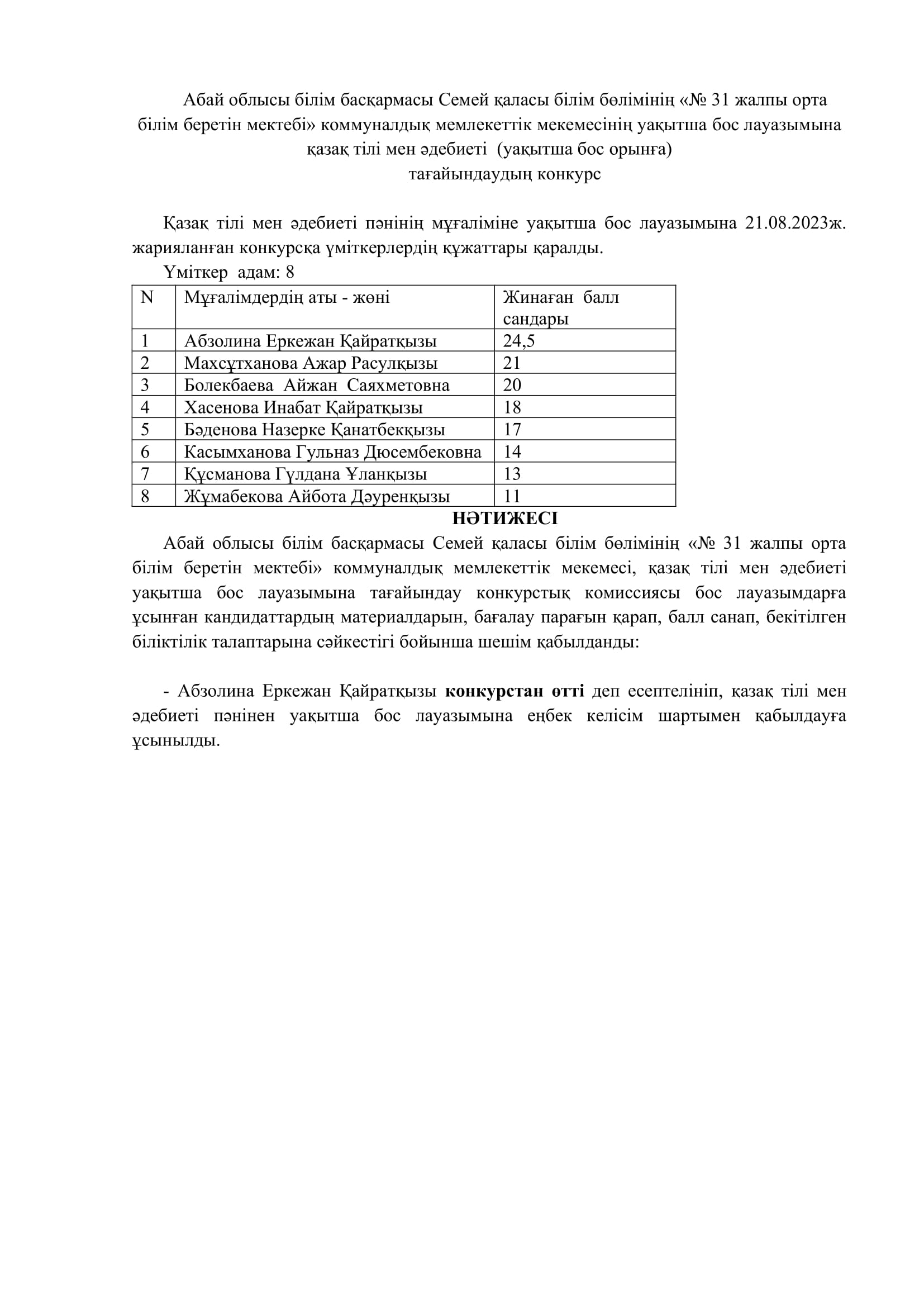 Абай облысы білім басқармасы Семей қаласы білім бөлімінің «№ 31 жалпы орта білім беретін мектебі» коммуналдық мемлекеттік мекемесінің уақытша бос лауазымына қазақ тілі мен әдебиеті (уақытша бос орынға) тағайындаудың конкурс

Қазақ тілі мен әдебиеті пәнінің мұғаліміне уақытша бос лауазымына 21.08.2023ж. жарияланған конкурсқа үміткерлердің құжаттары қаралды.

Үміткер адам: 8

| N | Мұғалімдердің аты - жөні | Жинаған балл сандары |
|---|---|---|
| 1 | Абзолина Еркежан Қайратқызы | 24,5 |
| 2 | Махсұтханова Ажар Расулқызы | 21 |
| 3 | Болекбаева Айжан Саяхметовна | 20 |
| 4 | Хасенова Инабат Қайратқызы | 18 |
| 5 | Бәденова Назерке Қанатбекқызы | 17 |
| 6 | Касымханова Гульназ Дюсембековна | 14 |
| 7 | Құсманова Гүлдана Ұланқызы | 13 |
| 8 | Жұмабекова Айбота Дәуренқызы | 11 |

НӘТИЖЕСІ

Абай облысы білім басқармасы Семей қаласы білім бөлімінің «№ 31 жалпы орта білім беретін мектебі» коммуналдық мемлекеттік мекемесі, қазақ тілі мен әдебиеті уақытша бос лауазымына тағайындау конкурстық комиссиясы бос лауазымдарға ұсынған кандидаттардың материалдарын, бағалау парағын қарап, балл санап, бекітілген біліктілік талаптарына сәйкестігі бойынша шешім қабылданды:

- Абзолина Еркежан Қайратқызы конкурстан өтті деп есептелініп, қазақ тілі мен әдебиеті пәнінен уақытша бос лауазымына еңбек келісім шартымен қабылдауға ұсынылды.